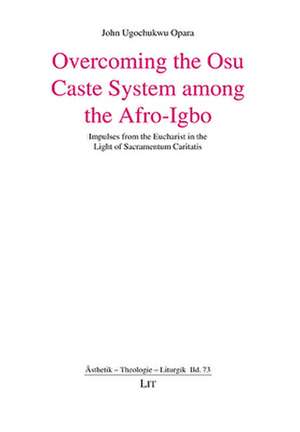 John Ugochukwu Opara

Overcoming the Osu Caste System among the Afro-Igbo

Impulses from the Eucharist in the Light of Sacramentum Caritatis

Ästhetik – Theologie – Liturgik Bd. 73

LIT